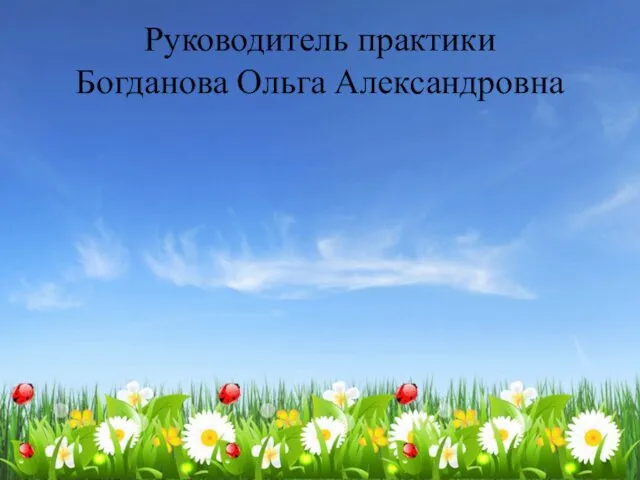 Руководитель практики
Богданова Ольга Александровна